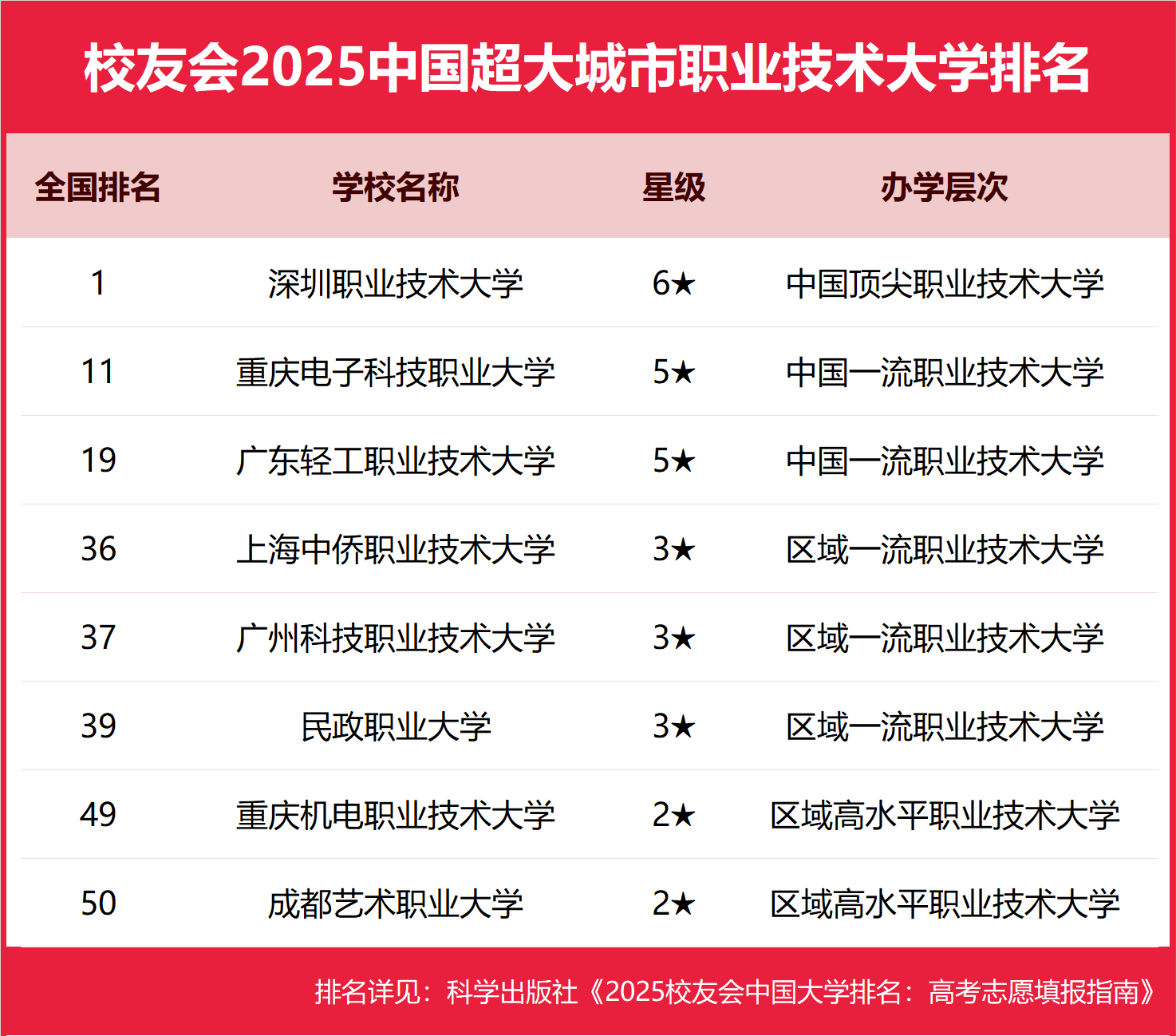 校友会2025中国超大城市职业技术大学排名

| 全国排名 | 学校名称 | 星级 | 办学层次 |
|---|---|---|---|
| 1 | 深圳职业技术大学 | 6★ | 中国顶尖职业技术大学 |
| 11 | 重庆电子科技职业大学 | 5★ | 中国一流职业技术大学 |
| 19 | 广东轻工职业技术大学 | 5★ | 中国一流职业技术大学 |
| 36 | 上海中侨职业技术大学 | 3★ | 区域一流职业技术大学 |
| 37 | 广州科技职业技术大学 | 3★ | 区域一流职业技术大学 |
| 39 | 民政职业大学 | 3★ | 区域一流职业技术大学 |
| 49 | 重庆机电职业技术大学 | 2★ | 区域高水平职业技术大学 |
| 50 | 成都艺术职业大学 | 2★ | 区域高水平职业技术大学 |

排名详见：科学出版社《2025校友会中国大学排名：高考志愿填报指南》